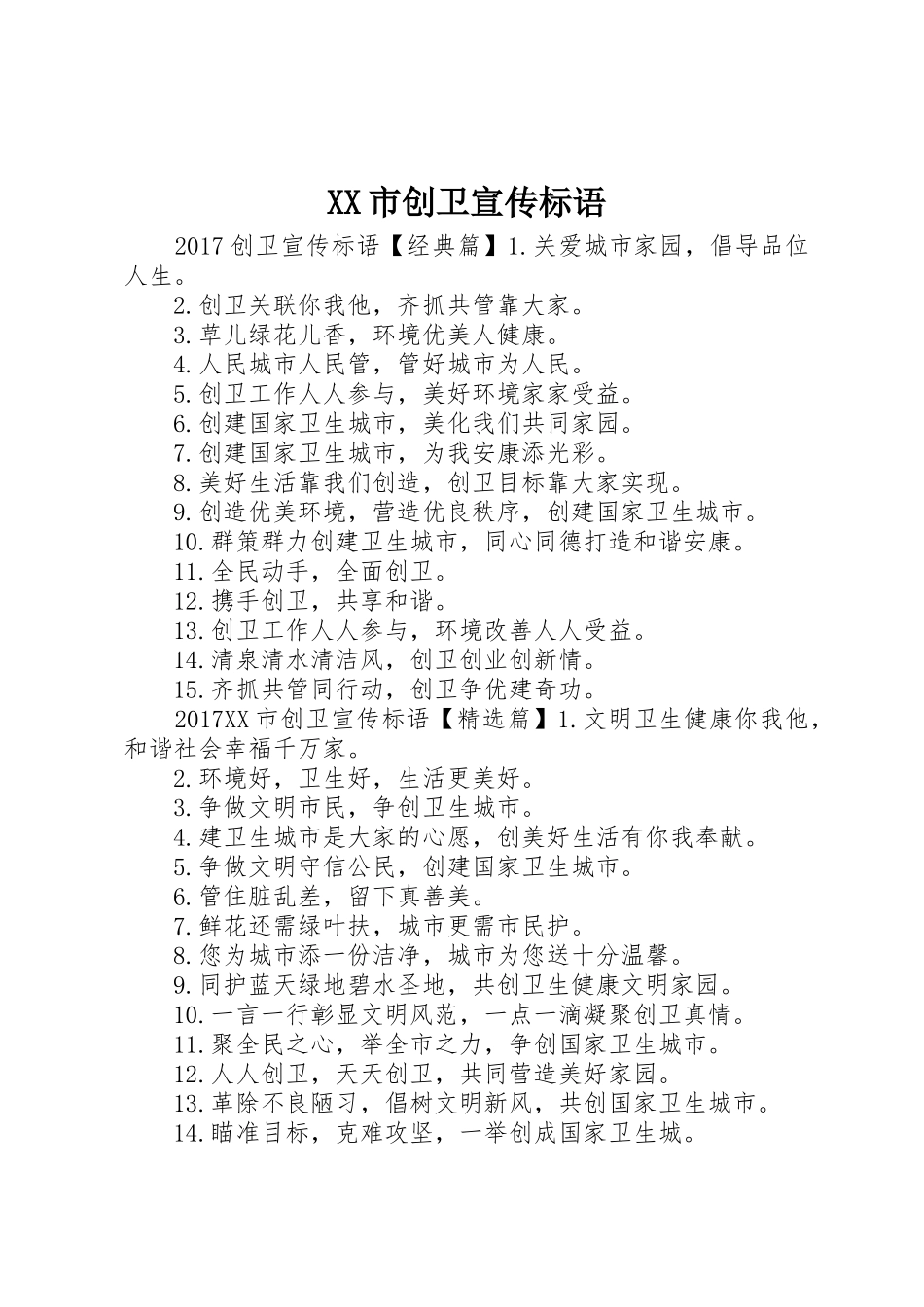 XX市创卫宣传标语

2017创卫宣传标语【经典篇】1.关爱城市家园，倡导品位人生。

2.创卫关联你我他，齐抓共管靠大家。

3.草儿绿花儿香，环境优美人健康。

4.人民城市人民管，管好城市为人民。

5.创卫工作人人参与，美好环境家家受益。

6.创建国家卫生城市，美化我们共同家园。

7.创建国家卫生城市，为我安康添光彩。

8.美好生活靠我们创造，创卫目标靠大家实现。

9.创造优美环境，营造优良秩序，创建国家卫生城市。

10.群策群力创建卫生城市，同心同德打造和谐安康。

11.全民动手，全面创卫。

12.携手创卫，共享和谐。

13.创卫工作人人参与，环境改善人人受益。

14.清泉清水清洁风，创卫创业创新情。

15.齐抓共管同行动，创卫争优建奇功。

2017XX市创卫宣传标语【精选篇】1.文明卫生健康你我他，和谐社会幸福千万家。

2.环境好，卫生好，生活更美好。

3.争做文明市民，争创卫生城市。

4.建卫生城市是大家的心愿，创美好生活有你我奉献。

5.争做文明守信公民，创建国家卫生城市。

6.管住脏乱差，留下真善美。

7.鲜花还需绿叶扶，城市更需市民护。

8.您为城市添一份洁净，城市为您送十分温馨。

9.同护蓝天绿地碧水圣地，共创卫生健康文明家园。

10.一言一行彰显文明风范，一点一滴凝聚创卫真情。

11.聚全民之心，举全市之力，争创国家卫生城市。

12.人人创卫，天天创卫，共同营造美好家园。

13.革除不良陋习，倡树文明新风，共创国家卫生城市。

14.瞄准目标，克难攻坚，一举创成国家卫生城。